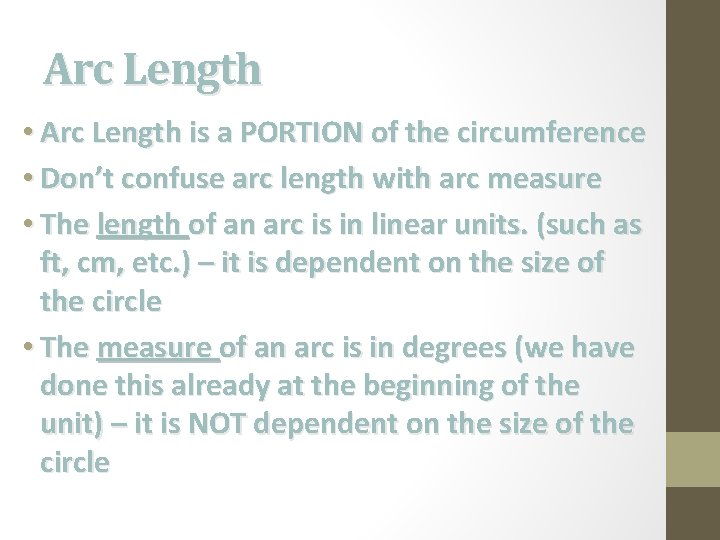 Arc Length

• Arc Length is a PORTION of the circumference

• Don't confuse arc length with arc measure

• The length of an arc is in linear units. (such as ft, cm, etc.) – it is dependent on the size of the circle

• The measure of an arc is in degrees (we have done this already at the beginning of the unit) – it is NOT dependent on the size of the circle